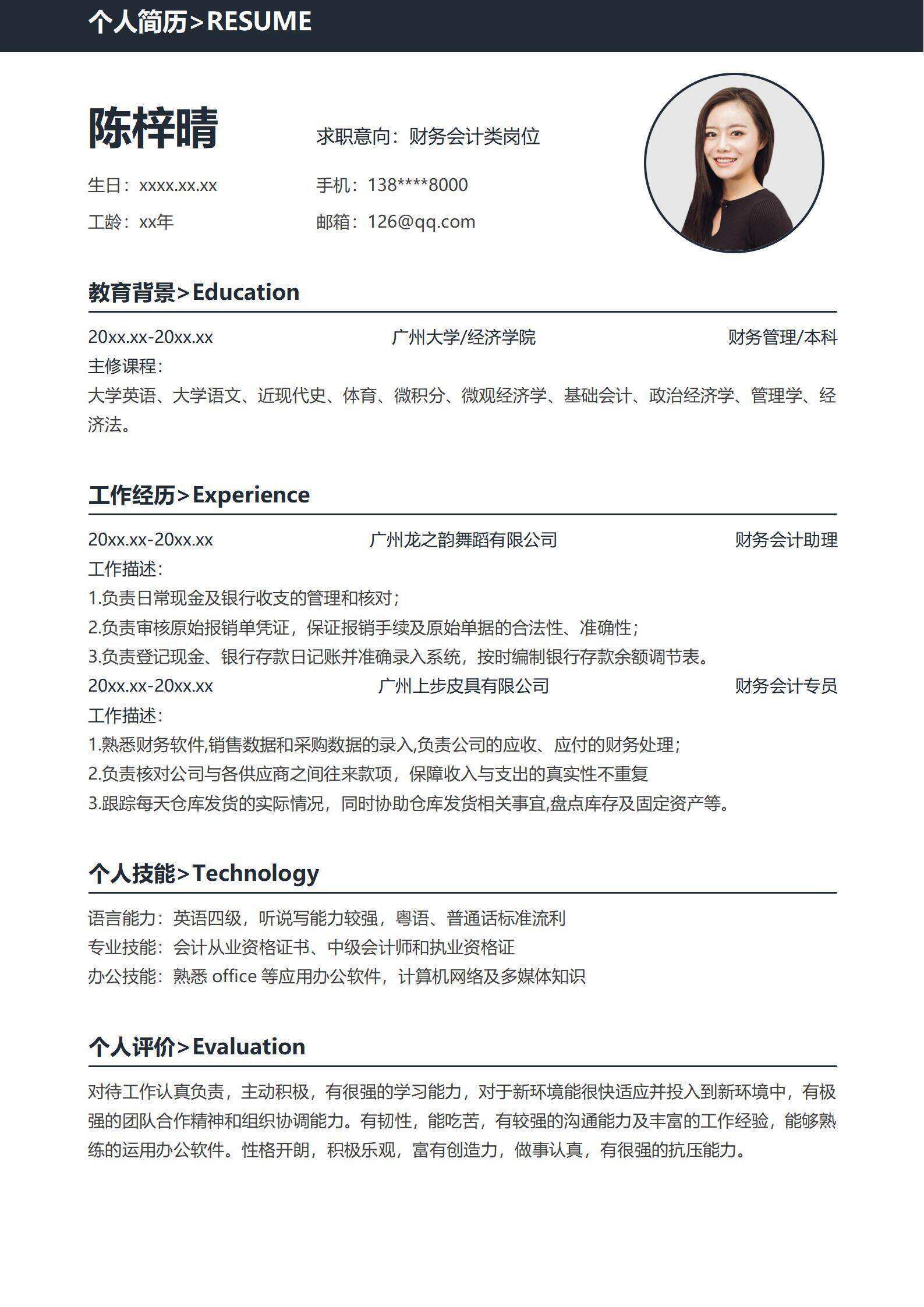 个人简历>RESUME

陈梓晴

求职意向：财务会计类岗位

生日：xxxx.xx.xx

手机：138****8000

工龄：xx年

邮箱：126@qq.com

教育背景>Education

20xx.xx-20xx.xx 广州大学/经济学院 财务管理/本科

主修课程：

大学英语、大学语文、近现代史、体育、微积分、微观经济学、基础会计、政治经济学、管理学、经济法。

工作经历>Experience

20xx.xx-20xx.xx 广州龙之韵舞蹈有限公司 财务会计助理

工作描述：

1.负责日常现金及银行收支的管理和核对；

2.负责审核原始报销单凭证，保证报销手续及原始单据的合法性、准确性；

3.负责登记现金、银行存款日记账并准确录入系统，按时编制银行存款余额调节表。

20xx.xx-20xx.xx 广州上步皮具有限公司 财务会计专员

工作描述：

1.熟悉财务软件,销售数据和采购数据的录入,负责公司的应收、应付的财务处理；

2.负责核对公司与各供应商之间往来款项，保障收入与支出的真实性不重复

3.跟踪每天仓库发货的实际情况，同时协助仓库发货相关事宜,盘点库存及固定资产等。

个人技能>Technology

语言能力：英语四级，听说写能力较强，粤语、普通话标准流利

专业技能：会计从业资格证书、中级会计师和执业资格证

办公技能：熟悉 office 等应用办公软件，计算机网络及多媒体知识

个人评价>Evaluation

对待工作认真负责，主动积极，有很强的学习能力，对于新环境能很快适应并投入到新环境中，有极强的团队合作精神和组织协调能力。有韧性，能吃苦，有较强的沟通能力及丰富的工作经验，能够熟练的运用办公软件。性格开朗，积极乐观，富有创造力，做事认真，有很强的抗压能力。